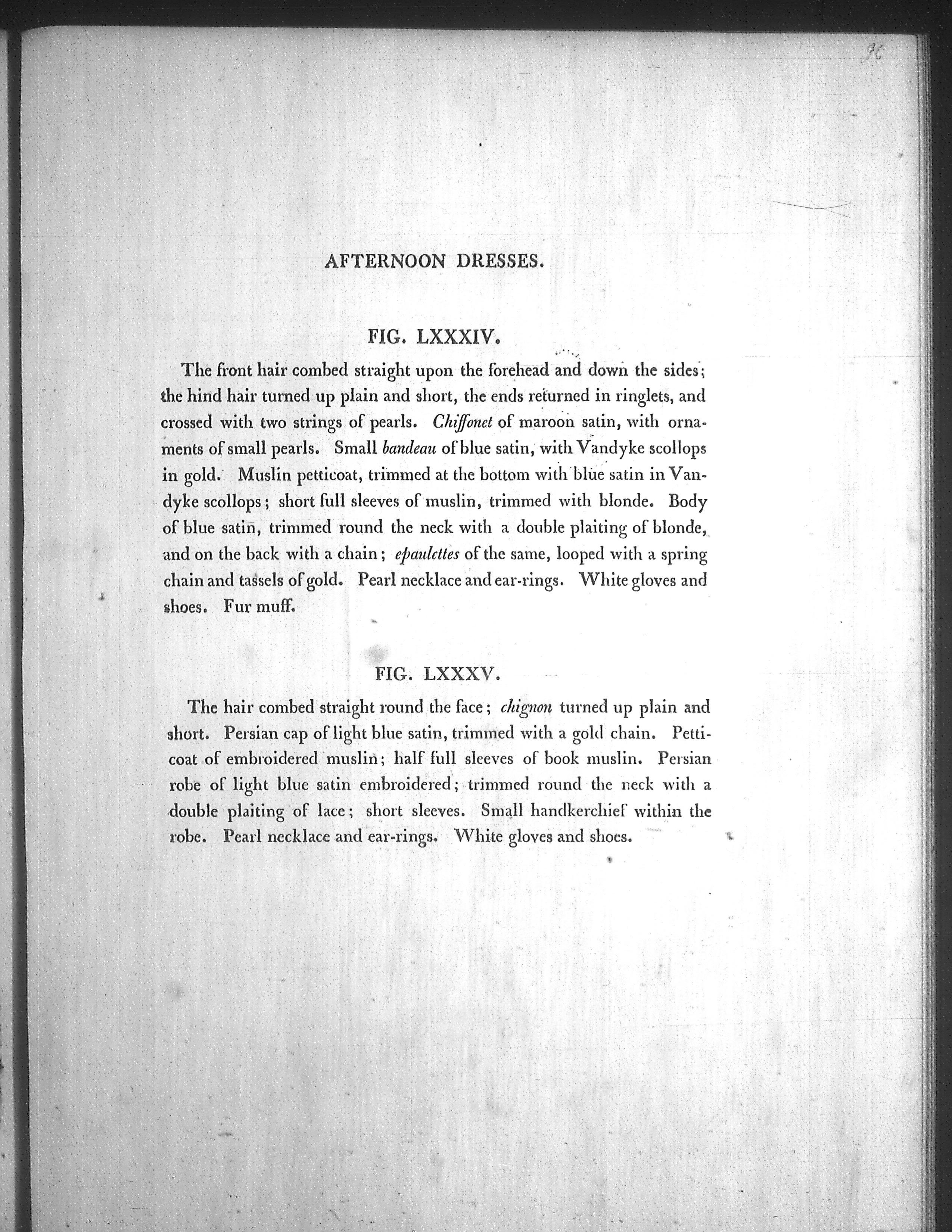 96

AFTERNOON DRESSES.

FIG. LXXXIV.

The front hair combed straight upon the forehead and down the sides; the hind hair turned up plain and short, the ends returned in ringlets, and crossed with two strings of pearls. Chiffonet of maroon satin, with ornaments of small pearls. Small bandeau of blue satin, with Vandyke scollops in gold. Muslin petticoat, trimmed at the bottom with blue satin in Vandyke scollops; short full sleeves of muslin, trimmed with blonde. Body of blue satin, trimmed round the neck with a double plaiting of blonde, and on the back with a chain; epaulettes of the same, looped with a spring chain and tassels of gold. Pearl necklace and ear-rings. White gloves and shoes. Fur muff.

FIG. LXXXV.

The hair combed straight round the face; chignon turned up plain and short. Persian cap of light blue satin, trimmed with a gold chain. Petticoat of embroidered muslin; half full sleeves of book muslin. Persian robe of light blue satin embroidered; trimmed round the neck with a double plaiting of lace; short sleeves. Small handkerchief within the robe. Pearl necklace and ear-rings. White gloves and shoes.